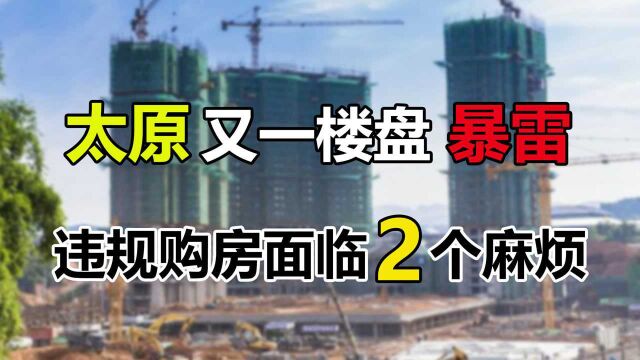 太原 又一楼盘 暴雷

违规购房面临 2 个麻烦